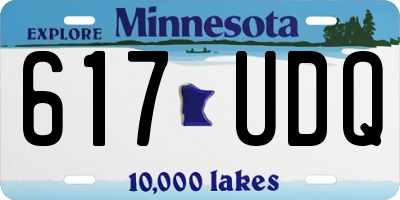 EXPLORE Minnesota

617 UDQ

10,000 lakes